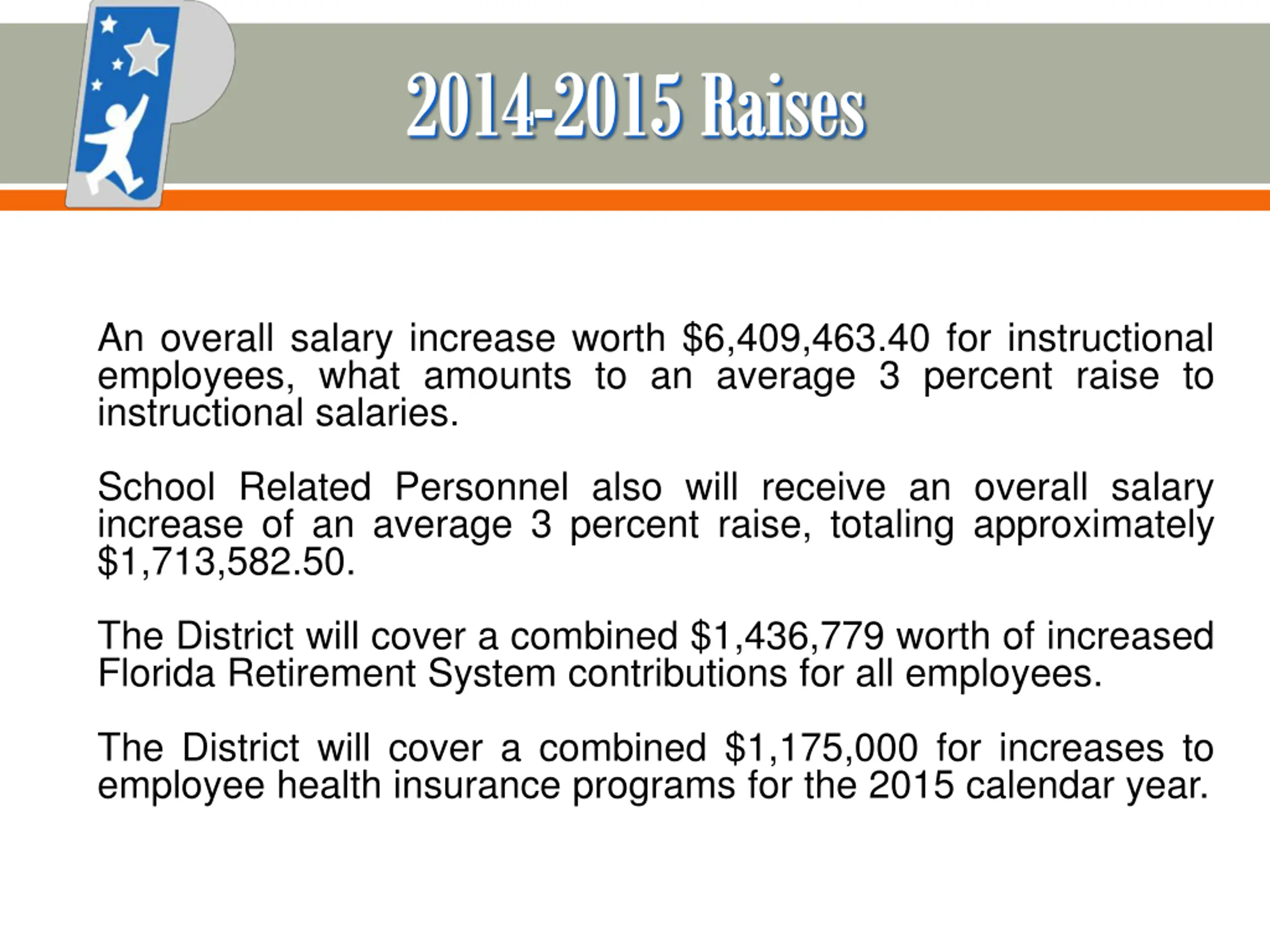 2014-2015 Raises

An overall salary increase worth \$6,409,463.40 for instructional employees, what amounts to an average 3 percent raise to instructional salaries.

School Related Personnel also will receive an overall salary increase of an average 3 percent raise, totaling approximately \$1,713,582.50.

The District will cover a combined \$1,436,779 worth of increased Florida Retirement System contributions for all employees.

The District will cover a combined \$1,175,000 for increases to employee health insurance programs for the 2015 calendar year.